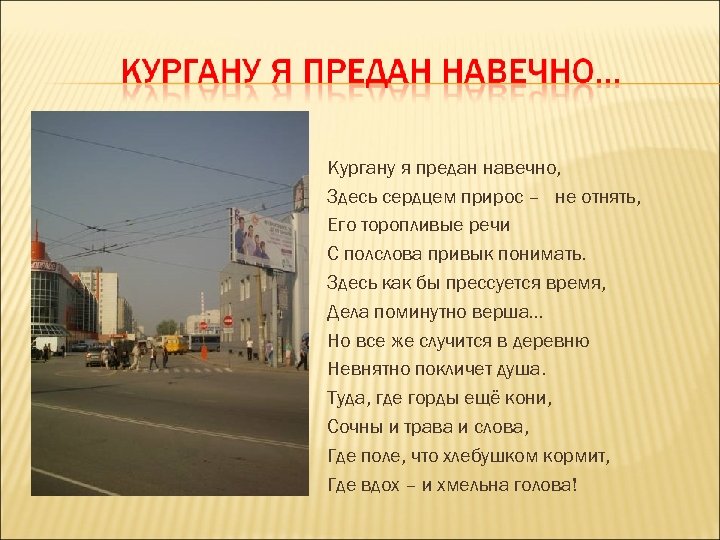 КУРГАНУ Я ПРЕДАН НАВЕЧНО…

Кургану я предан навечно,
Здесь сердцем прирос – не отнять,
Его торопливые речи
С полслова привык понимать.
Здесь как бы прессуется время,
Дела поминутно верша…
Но все же случится в деревню
Невнятно покличет душа.
Туда, где горды ещё кони,
Сочны и трава и слова,
Где поле, что хлебушком кормит,
Где вдох – и хмельна голова!